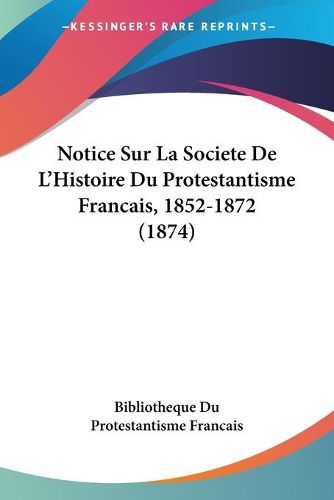 —KESSINGER'S RARE REPRINTS—

Notice Sur La Societe De L'Histoire Du Protestantisme Francais, 1852-1872 (1874)

Bibliotheque Du Protestantisme Francais